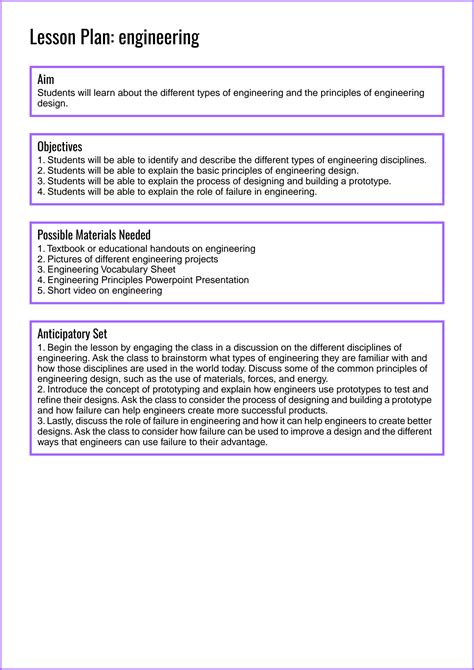 Lesson Plan: engineering

Aim
Students will learn about the different types of engineering and the principles of engineering design.

Objectives
1. Students will be able to identify and describe the different types of engineering disciplines.
2. Students will be able to explain the basic principles of engineering design.
3. Students will be able to explain the process of designing and building a prototype.
4. Students will be able to explain the role of failure in engineering.

Possible Materials Needed
1. Textbook or educational handouts on engineering
2. Pictures of different engineering projects
3. Engineering Vocabulary Sheet
4. Engineering Principles Powerpoint Presentation
5. Short video on engineering

Anticipatory Set
1. Begin the lesson by engaging the class in a discussion on the different disciplines of engineering. Ask the class to brainstorm what types of engineering they are familiar with and how those disciplines are used in the world today. Discuss some of the common principles of engineering design, such as the use of materials, forces, and energy.
2. Introduce the concept of prototyping and explain how engineers use prototypes to test and refine their designs. Ask the class to consider the process of designing and building a prototype and how failure can help engineers create more successful products.
3. Lastly, discuss the role of failure in engineering and how it can help engineers to create better designs. Ask the class to consider how failure can be used to improve a design and the different ways that engineers can use failure to their advantage.